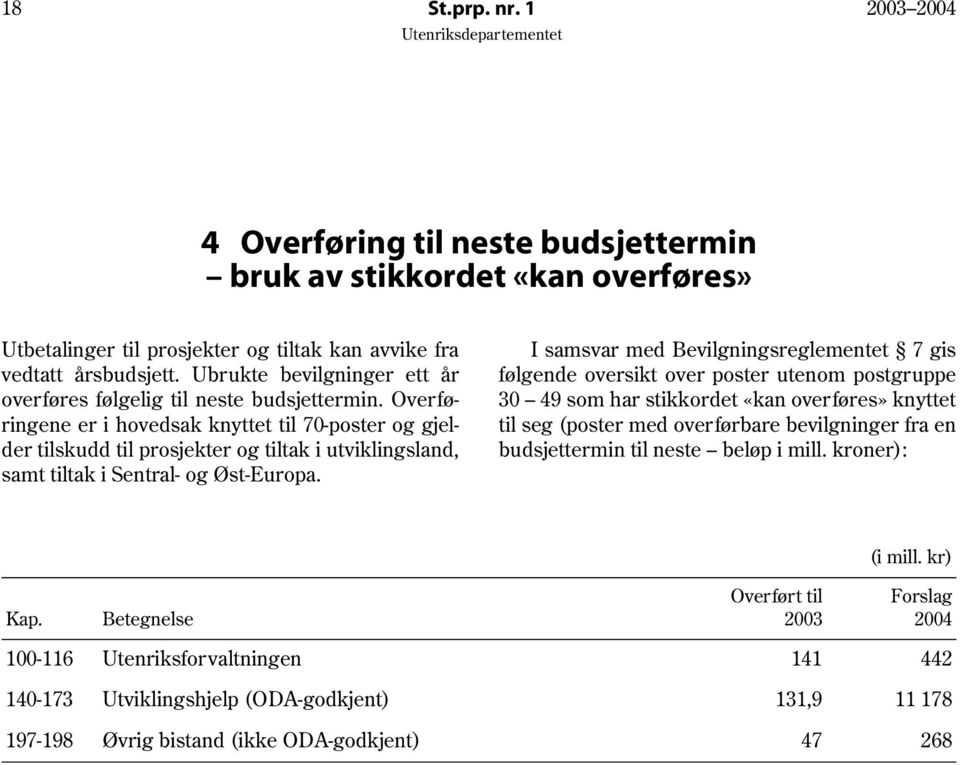 18 St.prp. nr. 1 2003–2004
Utenriksdepartementet

4 Overføring til neste budsjettermin – bruk av stikkordet «kan overføres»

Utbetalinger til prosjekter og tiltak kan avvike fra vedtatt årsbudsjett. Ubrukte bevilgninger ett år overføres følgelig til neste budsjettermin. Overføringene er i hovedsak knyttet til 70-poster og gjelder tilskudd til prosjekter og tiltak i utviklingsland, samt tiltak i Sentral- og Øst-Europa.

I samsvar med Bevilgningsreglementet § 7 gis følgende oversikt over poster utenom postgruppe 30 – 49 som har stikkordet «kan overføres» knyttet til seg (poster med overførbare bevilgninger fra en budsjettermin til neste – beløp i mill. kroner):

(i mill. kr)

| Kap. | Betegnelse | Overført til 2003 | Forslag 2004 |
|---|---|---|---|
| 100-116 | Utenriksforvaltningen | 141 | 442 |
| 140-173 | Utviklingshjelp (ODA-godkjent) | 131,9 | 11 178 |
| 197-198 | Øvrig bistand (ikke ODA-godkjent) | 47 | 268 |